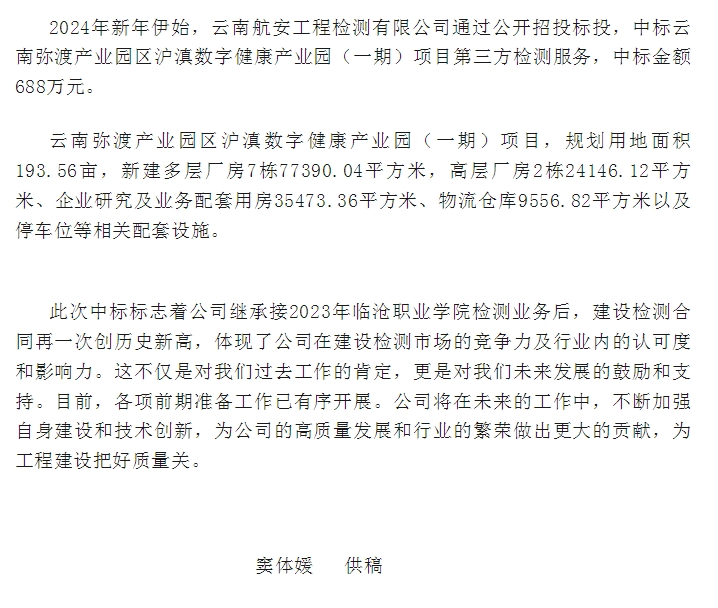 2024年新年伊始，云南航安工程检测有限公司通过公开招投标投，中标云南弥渡产业园区沪滇数字健康产业园（一期）项目第三方检测服务，中标金额688万元。

云南弥渡产业园区沪滇数字健康产业园（一期）项目，规划用地面积193.56亩，新建多层厂房7栋77390.04平方米，高层厂房2栋24146.12平方米、企业研究及业务配套用房35473.36平方米、物流仓库9556.82平方米以及停车位等相关配套设施。

此次中标标志着公司继承接2023年临沧职业学院检测业务后，建设检测合同再一次创历史新高，体现了公司在建设检测市场的竞争力及行业内的认可度和影响力。这不仅是对我们过去工作的肯定，更是对我们未来发展的鼓励和支持。目前，各项前期准备工作已有序开展。公司将在未来的工作中，不断加强自身建设和技术创新，为公司的高质量发展和行业的繁荣做出更大的贡献，为工程建设把好质量关。

窦体媛　供稿